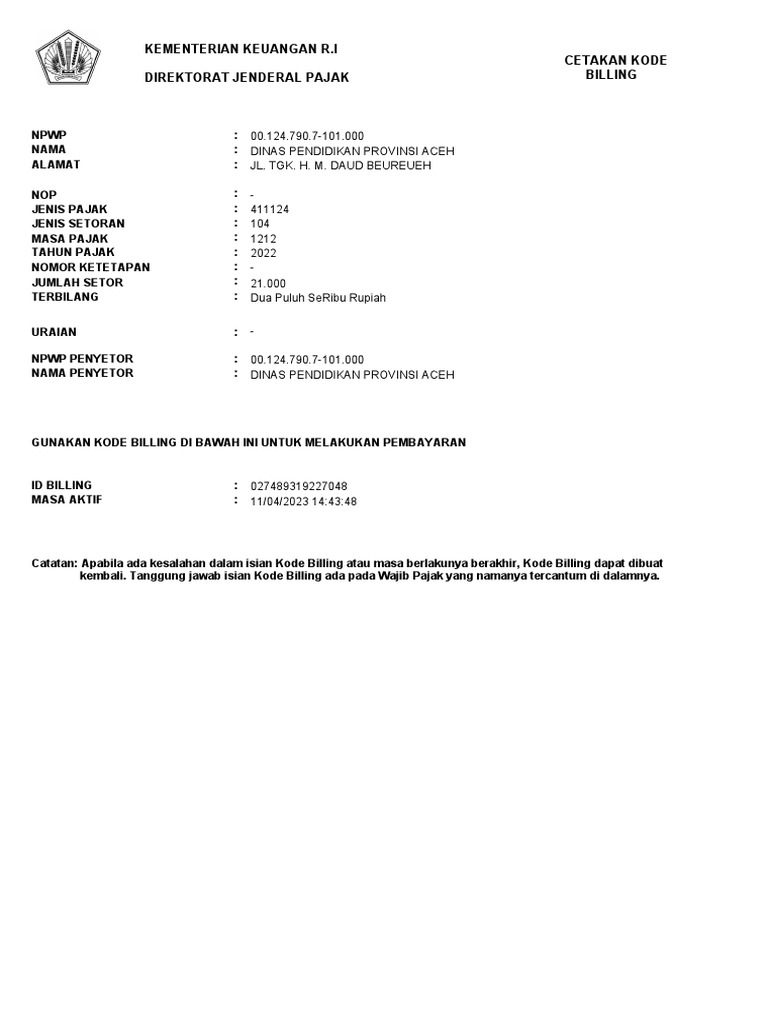 KEMENTERIAN KEUANGAN R.I

DIREKTORAT JENDERAL PAJAK

CETAKAN KODE BILLING

NPWP : 00.124.790.7-101.000
NAMA : DINAS PENDIDIKAN PROVINSI ACEH
ALAMAT : JL. TGK. H. M. DAUD BEUREUEH

NOP : -
JENIS PAJAK : 411124
JENIS SETORAN : 104
MASA PAJAK : 1212
TAHUN PAJAK : 2022
NOMOR KETETAPAN : -
JUMLAH SETOR : 21.000
TERBILANG : Dua Puluh SeRibu Rupiah

URAIAN : -

NPWP PENYETOR : 00.124.790.7-101.000
NAMA PENYETOR : DINAS PENDIDIKAN PROVINSI ACEH

GUNAKAN KODE BILLING DI BAWAH INI UNTUK MELAKUKAN PEMBAYARAN

ID BILLING : 027489319227048
MASA AKTIF : 11/04/2023 14:43:48

Catatan: Apabila ada kesalahan dalam isian Kode Billing atau masa berlakunya berakhir, Kode Billing dapat dibuat kembali. Tanggung jawab isian Kode Billing ada pada Wajib Pajak yang namanya tercantum di dalamnya.